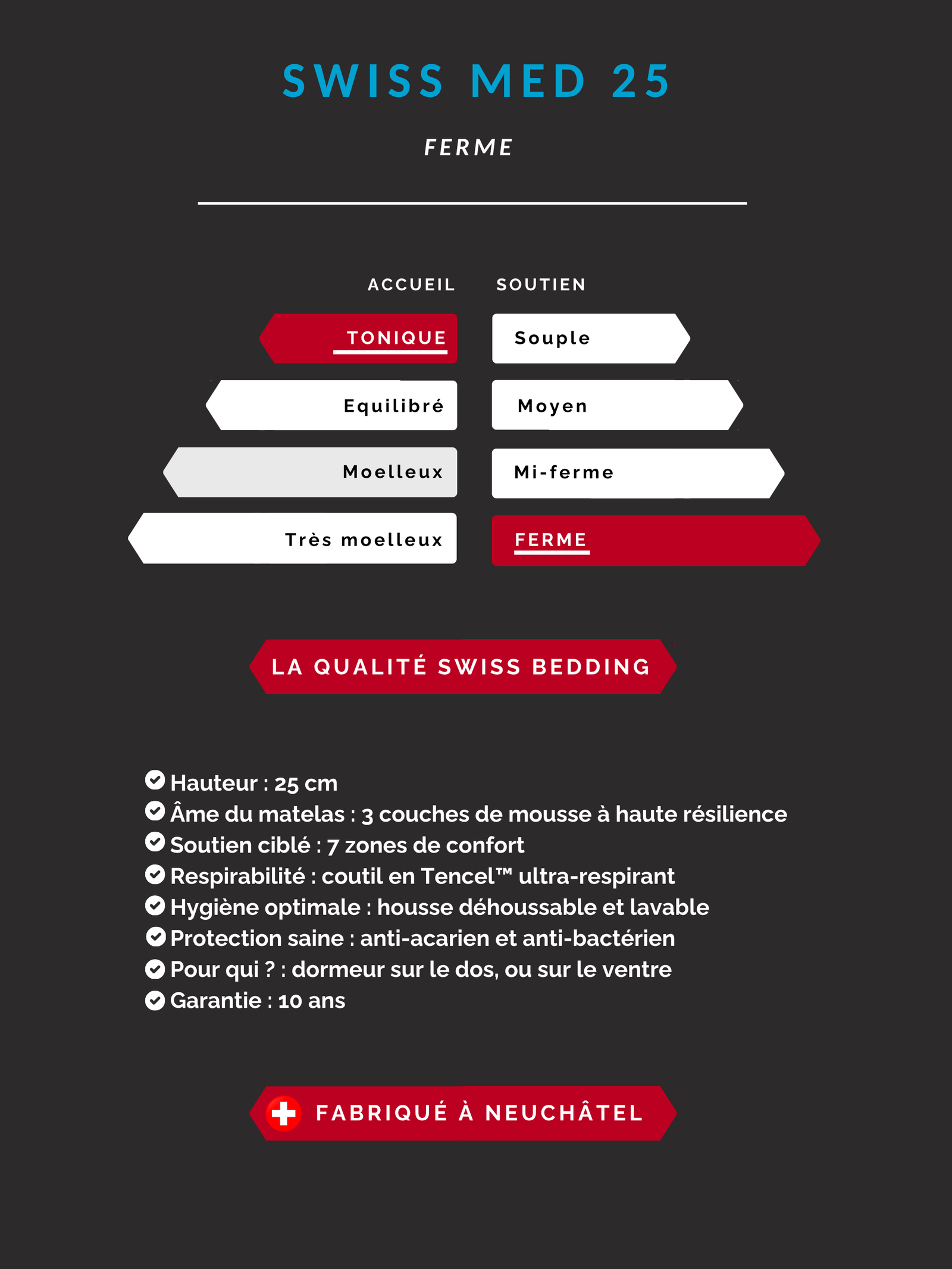 SWISS MED 25

FERME

ACCUEIL

TONIQUE

Equilibré

Moelleux

Très moelleux

SOUTIEN

Souple

Moyen

Mi-ferme

FERME

LA QUALITÉ SWISS BEDDING

Hauteur : 25 cm
Âme du matelas : 3 couches de mousse à haute résilience
Soutien ciblé : 7 zones de confort
Respirabilité : coutil en Tencel™ ultra-respirant
Hygiène optimale : housse déhoussable et lavable
Protection saine : anti-acarien et anti-bactérien
Pour qui ? : dormeur sur le dos, ou sur le ventre
Garantie : 10 ans

FABRIQUÉ À NEUCHÂTEL